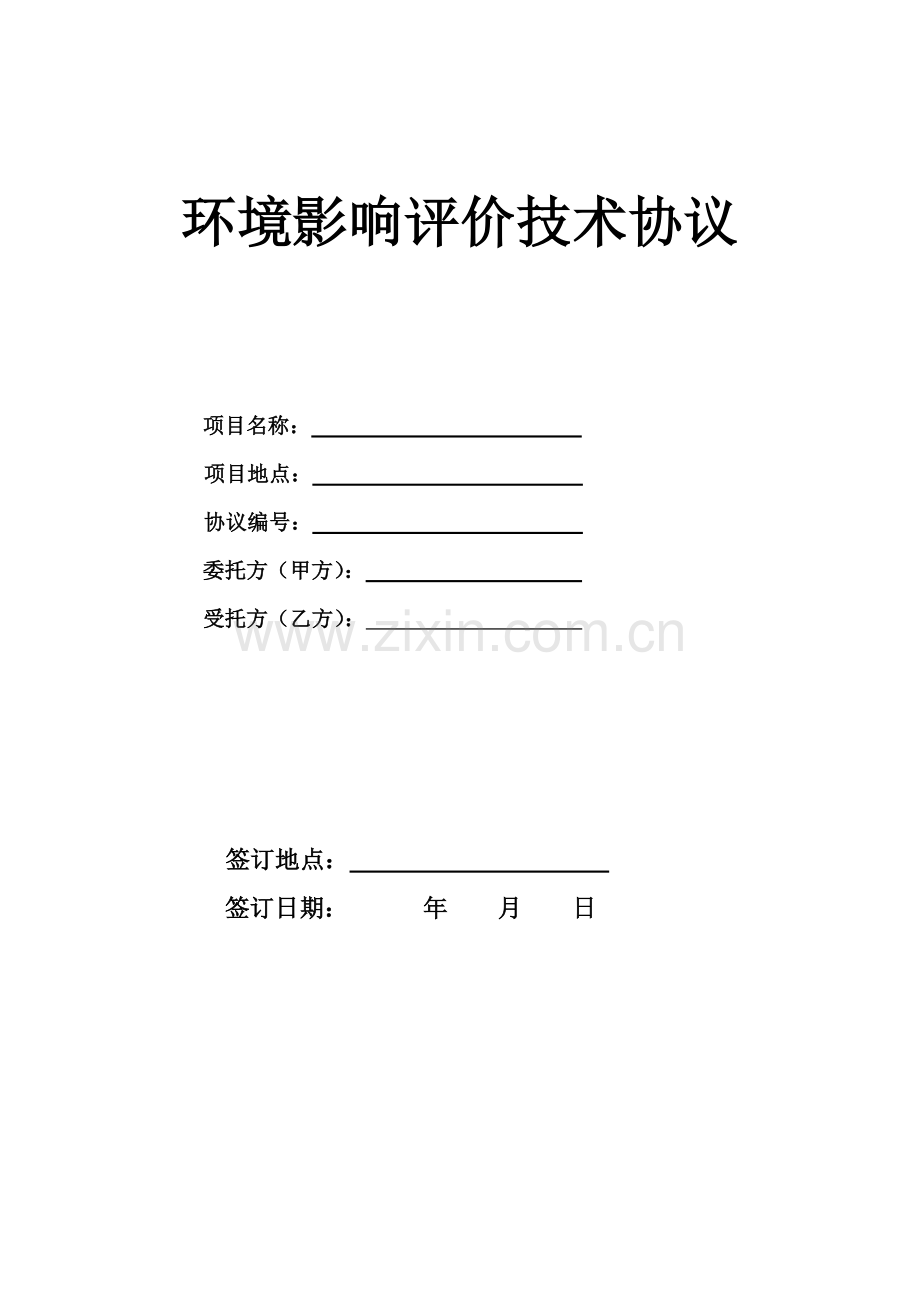 环境影响评价技术协议

项目名称：

项目地点：

协议编号：

委托方（甲方）：

受托方（乙方）：

www.zixin.com.cn

签订地点：

签订日期： 年 月 日